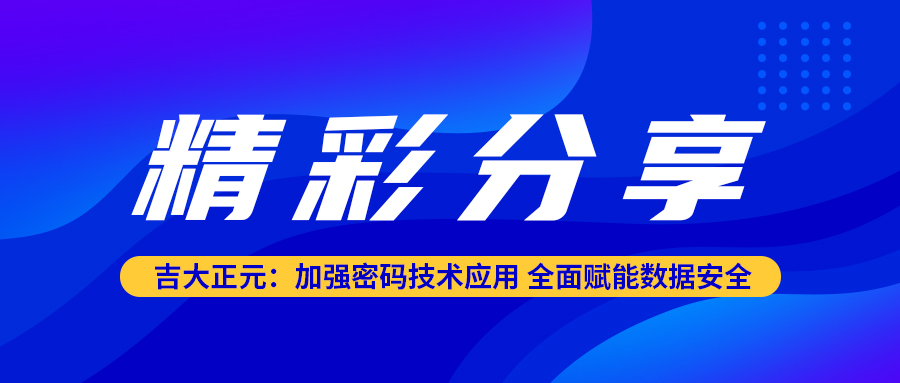 精彩分享

吉大正元：加强密码技术应用 全面赋能数据安全